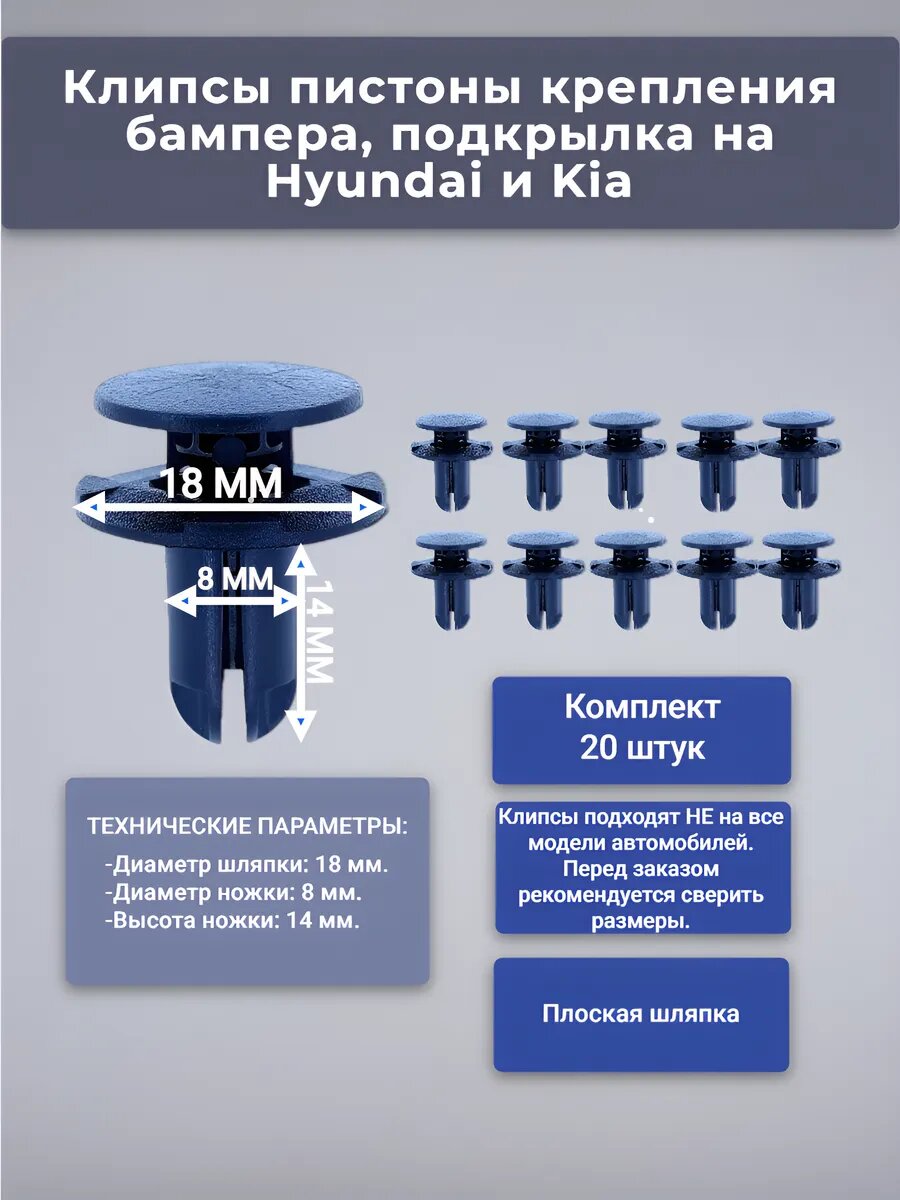 Клипсы пистоны крепления бампера, подкрылка на Hyundai и Kia

18 ММ

8 ММ

14 ММ

Комплект 20 штук

ТЕХНИЧЕСКИЕ ПАРАМЕТРЫ:

-Диаметр шляпки: 18 мм.
-Диаметр ножки: 8 мм.
-Высота ножки: 14 мм.

Клипсы подходят НЕ на все модели автомобилей. Перед заказом рекомендуется сверить размеры.

Плоская шляпка